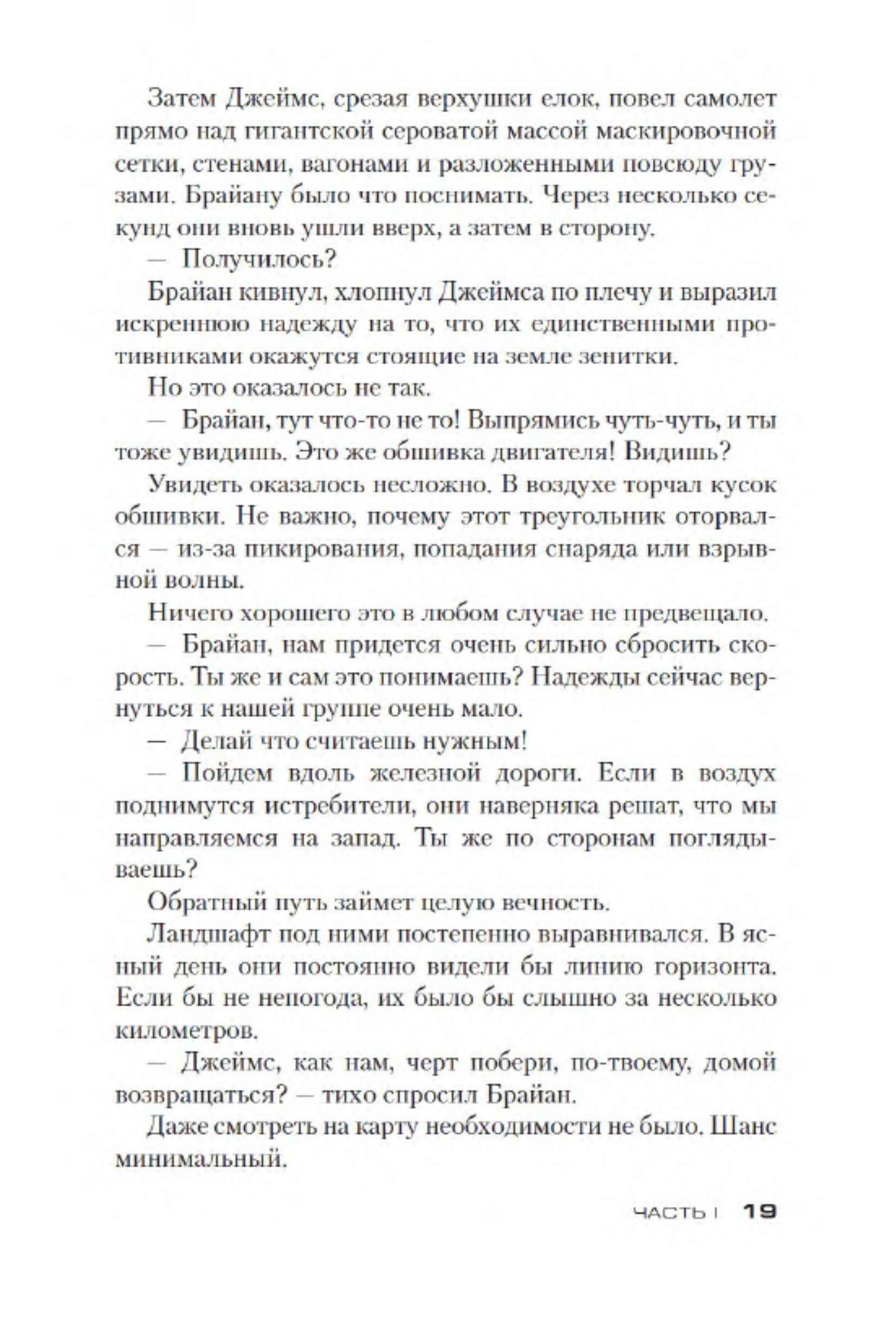 Затем Джеймс, срезая верхушки елок, повел самолет прямо над гигантской сероватой массой маскировочной сетки, стенами, вагонами и разложенными повсюду грузами. Брайану было что поснимать. Через несколько секунд они вновь ушли вверх, а затем в сторону.

— Получилось?

Брайан кивнул, хлопнул Джеймса по плечу и выразил искреннюю надежду на то, что их единственными противниками окажутся стоящие на земле зенитки.

Но это оказалось не так.

— Брайан, тут что-то не то! Выпрямись чуть-чуть, и ты тоже увидишь. Это же обшивка двигателя! Видишь?

Увидеть оказалось несложно. В воздухе торчал кусок обшивки. Не важно, почему этот треугольник оторвался — из-за пикирования, попадания снаряда или взрывной волны.

Ничего хорошего это в любом случае не предвещало.

— Брайан, нам придется очень сильно сбросить скорость. Ты же и сам это понимаешь? Надежды сейчас вернуться к нашей группе очень мало.

— Делай что считаешь нужным!

— Пойдем вдоль железной дороги. Если в воздух поднимутся истребители, они наверняка решат, что мы направляемся на запад. Ты же по сторонам поглядываешь?

Обратный путь займет целую вечность.

Ландшафт под ними постепенно выравнивался. В ясный день они постоянно видели бы линию горизонта. Если бы не непогода, их было бы слышно за несколько километров.

— Джеймс, как нам, черт побери, по-твоему, домой возвращаться? — тихо спросил Брайан.

Даже смотреть на карту необходимости не было. Шанс минимальный.

ЧАСТЬ I 19